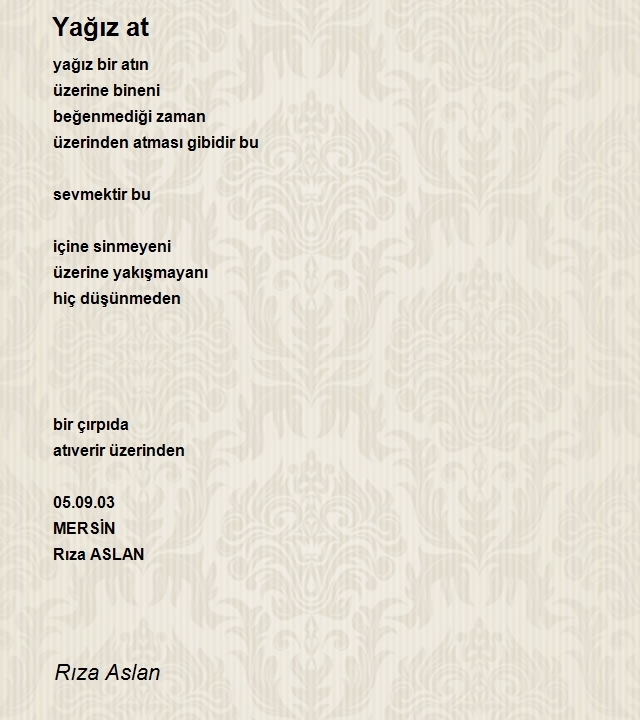 Yağız at

yağız bir atın
üzerine bineni
beğenmediği zaman
üzerinden atması gibidir bu

sevmektir bu

içine sinmeyeni
üzerine yakışmayanı
hiç düşünmeden

bir çırpıda
atıverir üzerinden

05.09.03
MERSİN
Rıza ASLAN

Rıza Aslan